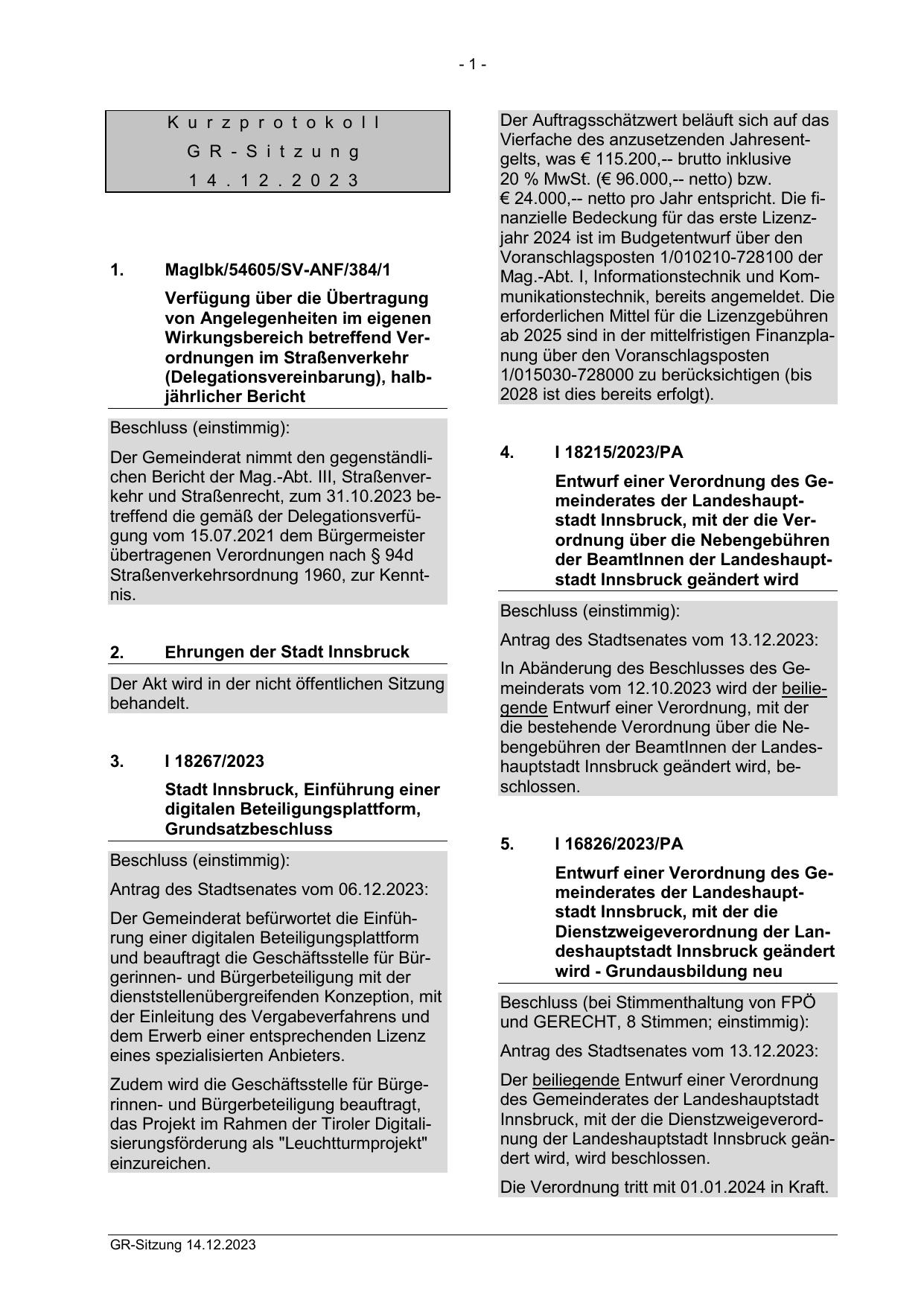 - 1 -

Kurzprotokoll
GR-Sitzung
14.12.2023

1. MagIbk/54605/SV-ANF/384/1

Verfügung über die Übertragung von Angelegenheiten im eigenen Wirkungsbereich betreffend Verordnungen im Straßenverkehr (Delegationsvereinbarung), halbjährlicher Bericht

Beschluss (einstimmig):

Der Gemeinderat nimmt den gegenständlichen Bericht der Mag.-Abt. III, Straßenverkehr und Straßenrecht, zum 31.10.2023 betreffend die gemäß der Delegationsverfügung vom 15.07.2021 dem Bürgermeister übertragenen Verordnungen nach § 94d Straßenverkehrsordnung 1960, zur Kenntnis.

2. Ehrungen der Stadt Innsbruck

Der Akt wird in der nicht öffentlichen Sitzung behandelt.

3. I 18267/2023

Stadt Innsbruck, Einführung einer digitalen Beteiligungsplattform, Grundsatzbeschluss

Beschluss (einstimmig):

Antrag des Stadtsenates vom 06.12.2023:

Der Gemeinderat befürwortet die Einführung einer digitalen Beteiligungsplattform und beauftragt die Geschäftsstelle für Bürgerinnen- und Bürgerbeteiligung mit der dienststellenübergreifenden Konzeption, mit der Einleitung des Vergabeverfahrens und dem Erwerb einer entsprechenden Lizenz eines spezialisierten Anbieters.

Zudem wird die Geschäftsstelle für Bürgerinnen- und Bürgerbeteiligung beauftragt, das Projekt im Rahmen der Tiroler Digitalisierungsförderung als "Leuchtturmprojekt" einzureichen.

Der Auftragsschätzwert beläuft sich auf das Vierfache des anzusetzenden Jahresentgelts, was € 115.200,-- brutto inklusive 20 % MwSt. (€ 96.000,-- netto) bzw. € 24.000,-- netto pro Jahr entspricht. Die finanzielle Bedeckung für das erste Lizenzjahr 2024 ist im Budgetentwurf über den Voranschlagsposten 1/010210-728100 der Mag.-Abt. I, Informationstechnik und Kommunikationstechnik, bereits angemeldet. Die erforderlichen Mittel für die Lizenzgebühren ab 2025 sind in der mittelfristigen Finanzplanung über den Voranschlagsposten 1/015030-728000 zu berücksichtigen (bis 2028 ist dies bereits erfolgt).

4. I 18215/2023/PA

Entwurf einer Verordnung des Gemeinderates der Landeshauptstadt Innsbruck, mit der die Verordnung über die Nebengebühren der BeamtInnen der Landeshauptstadt Innsbruck geändert wird

Beschluss (einstimmig):

Antrag des Stadtsenates vom 13.12.2023:

In Abänderung des Beschlusses des Gemeinderats vom 12.10.2023 wird der beiliegende Entwurf einer Verordnung, mit der die bestehende Verordnung über die Nebengebühren der BeamtInnen der Landeshauptstadt Innsbruck geändert wird, beschlossen.

5. I 16826/2023/PA

Entwurf einer Verordnung des Gemeinderates der Landeshauptstadt Innsbruck, mit der die Dienstzweigeverordnung der Landeshauptstadt Innsbruck geändert wird - Grundausbildung neu

Beschluss (bei Stimmenthaltung von FPÖ und GERECHT, 8 Stimmen; einstimmig):

Antrag des Stadtsenates vom 13.12.2023:

Der beiliegende Entwurf einer Verordnung des Gemeinderates der Landeshauptstadt Innsbruck, mit der die Dienstzweigeverordnung der Landeshauptstadt Innsbruck geändert wird, wird beschlossen.

Die Verordnung tritt mit 01.01.2024 in Kraft.

GR-Sitzung 14.12.2023